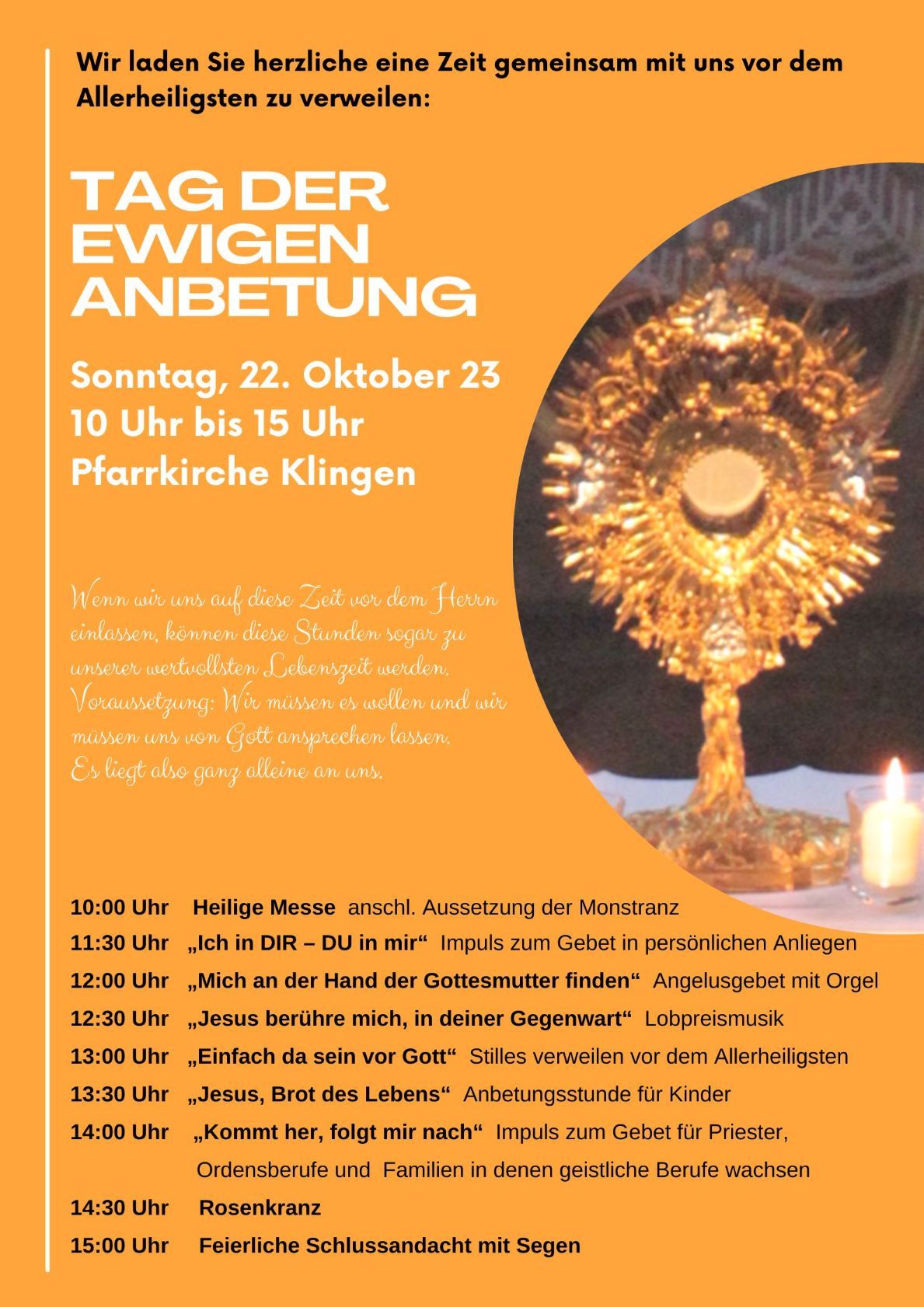 Wir laden Sie herzliche eine Zeit gemeinsam mit uns vor dem Allerheiligsten zu verweilen:

TAG DER EWIGEN ANBETUNG

Sonntag, 22. Oktober 23
10 Uhr bis 15 Uhr
Pfarrkirche Klingen

Wenn wir uns auf diese Zeit vor dem Herrn einlassen, können diese Stunden sogar zu unserer wertvollsten Lebenszeit werden. Voraussetzung: Wir müssen es wollen und wir müssen uns von Gott ansprechen lassen.
Es liegt also ganz alleine an uns.

10:00 Uhr Heilige Messe anschl. Aussetzung der Monstranz
11:30 Uhr „Ich in DIR – DU in mir“ Impuls zum Gebet in persönlichen Anliegen
12:00 Uhr „Mich an der Hand der Gottesmutter finden“ Angelusgebet mit Orgel
12:30 Uhr „Jesus berühre mich, in deiner Gegenwart“ Lobpreismusik
13:00 Uhr „Einfach da sein vor Gott“ Stilles verweilen vor dem Allerheiligsten
13:30 Uhr „Jesus, Brot des Lebens“ Anbetungsstunde für Kinder
14:00 Uhr „Kommt her, folgt mir nach“ Impuls zum Gebet für Priester, Ordensberufe und Familien in denen geistliche Berufe wachsen
14:30 Uhr Rosenkranz
15:00 Uhr Feierliche Schlussandacht mit Segen